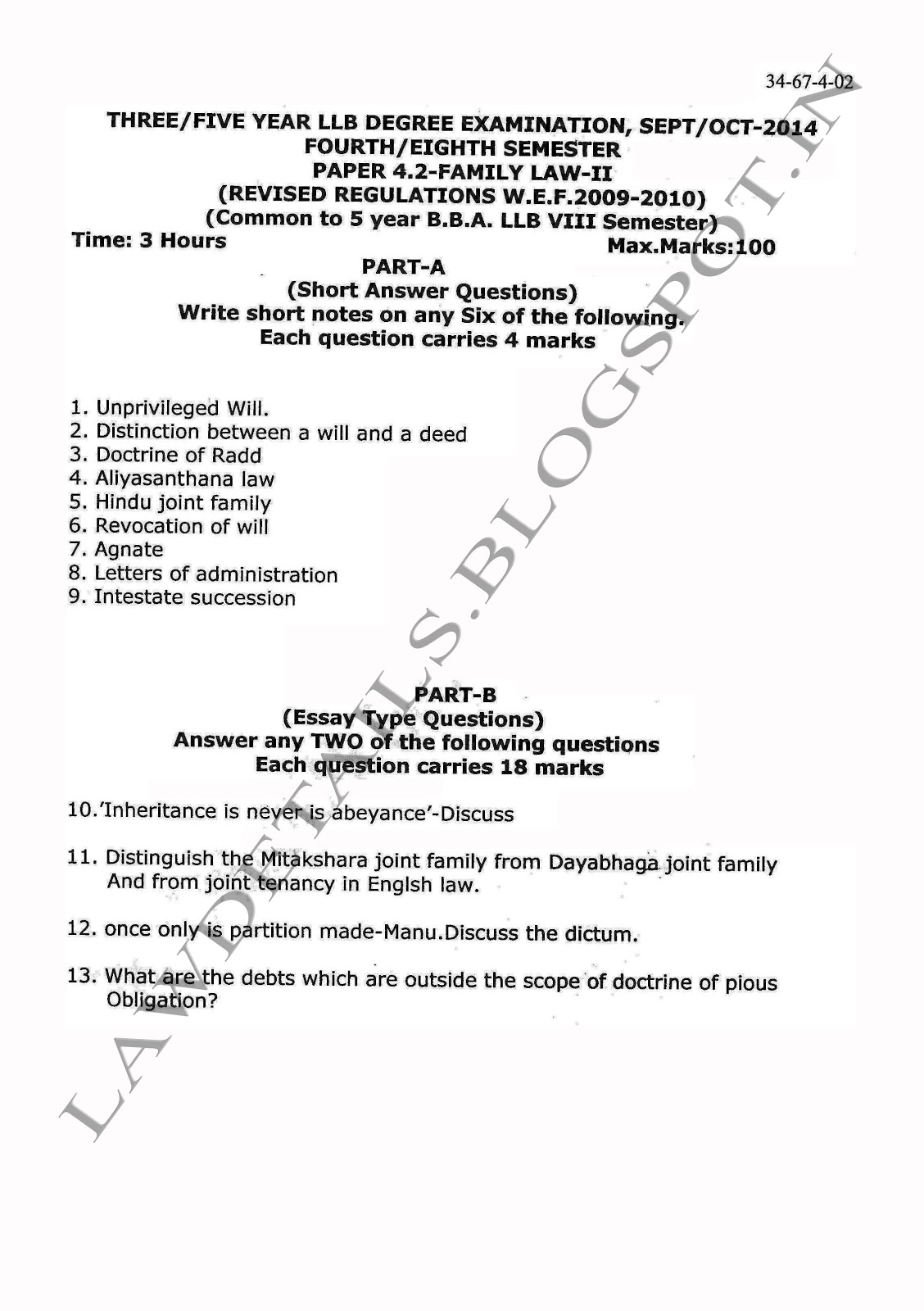 34-67-4-02

THREE/FIVE YEAR LLB DEGREE EXAMINATION, SEPT/OCT-2014
FOURTH/EIGHTH SEMESTER
PAPER 4.2-FAMILY LAW-II
(REVISED REGULATIONS W.E.F.2009-2010)
(Common to 5 year B.B.A. LLB VIII Semester)

Time: 3 Hours Max.Marks:100

PART-A
(Short Answer Questions)
Write short notes on any Six of the following.
Each question carries 4 marks

1. Unprivileged Will.
2. Distinction between a will and a deed
3. Doctrine of Radd
4. Aliyasanthana law
5. Hindu joint family
6. Revocation of will
7. Agnate
8. Letters of administration
9. Intestate succession

PART-B
(Essay Type Questions)
Answer any TWO of the following questions
Each question carries 18 marks

10.'Inheritance is never is abeyance'-Discuss

11. Distinguish the Mitakshara joint family from Dayabhaga joint family And from joint tenancy in Englsh law.

12. once only is partition made-Manu.Discuss the dictum.

13. What are the debts which are outside the scope of doctrine of pious Obligation?

LAWDETAILS.BLOGSPOT.IN